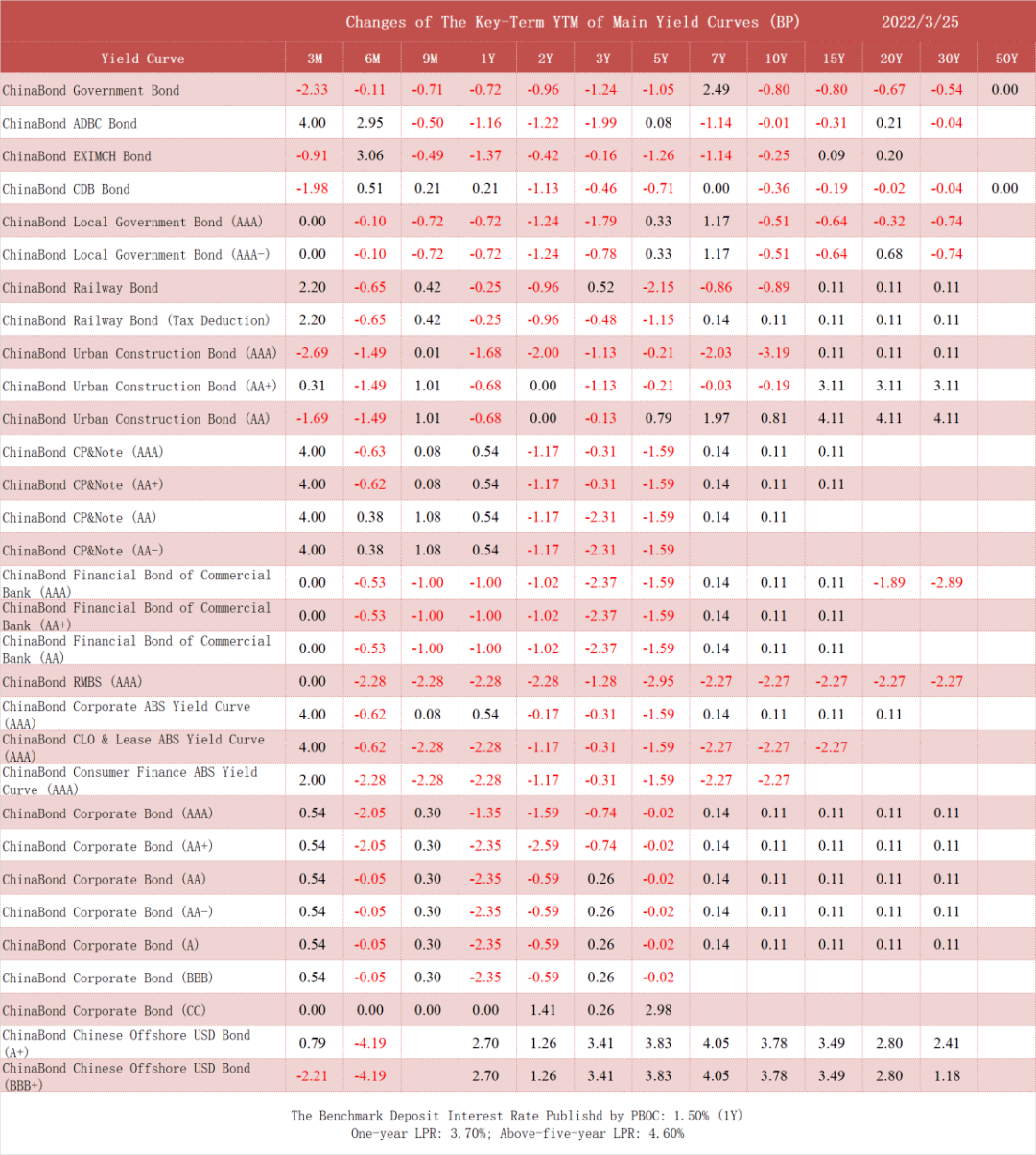 Changes of The Key-Term YTM of Main Yield Curves (BP) 2022/3/25

| Yield Curve | 3M | 6M | 9M | 1Y | 2Y | 3Y | 5Y | 7Y | 10Y | 15Y | 20Y | 30Y | 50Y |
|---|---|---|---|---|---|---|---|---|---|---|---|---|---|
| ChinaBond Government Bond | -2.33 | -0.11 | -0.71 | -0.72 | -0.96 | -1.24 | -1.05 | 2.49 | -0.80 | -0.80 | -0.67 | -0.54 | 0.00 |
| ChinaBond ADBC Bond | 4.00 | 2.95 | -0.50 | -1.16 | -1.22 | -1.99 | 0.08 | -1.14 | -0.01 | -0.31 | 0.21 | -0.04 | |
| ChinaBond EXIMCH Bond | -0.91 | 3.06 | -0.49 | -1.37 | -0.42 | -0.16 | -1.26 | -1.14 | -0.25 | 0.09 | 0.20 | | |
| ChinaBond CDB Bond | -1.98 | 0.51 | 0.21 | 0.21 | -1.13 | -0.46 | -0.71 | 0.00 | -0.36 | -0.19 | -0.02 | -0.04 | 0.00 |
| ChinaBond Local Government Bond (AAA) | 0.00 | -0.10 | -0.72 | -0.72 | -1.24 | -1.79 | 0.33 | 1.17 | -0.51 | -0.64 | -0.32 | -0.74 | |
| ChinaBond Local Government Bond (AAA-) | 0.00 | -0.10 | -0.72 | -0.72 | -1.24 | -0.78 | 0.33 | 1.17 | -0.51 | -0.64 | 0.68 | -0.74 | |
| ChinaBond Railway Bond | 2.20 | -0.65 | 0.42 | -0.25 | -0.96 | 0.52 | -2.15 | -0.86 | -0.89 | 0.11 | 0.11 | 0.11 | |
| ChinaBond Railway Bond (Tax Deduction) | 2.20 | -0.65 | 0.42 | -0.25 | -0.96 | -0.48 | -1.15 | 0.14 | 0.11 | 0.11 | 0.11 | 0.11 | |
| ChinaBond Urban Construction Bond (AAA) | -2.69 | -1.49 | 0.01 | -1.68 | -2.00 | -1.13 | -0.21 | -2.03 | -3.19 | 0.11 | 0.11 | 0.11 | |
| ChinaBond Urban Construction Bond (AA+) | 0.31 | -1.49 | 1.01 | -0.68 | 0.00 | -1.13 | -0.21 | -0.03 | -0.19 | 3.11 | 3.11 | 3.11 | |
| ChinaBond Urban Construction Bond (AA) | -1.69 | -1.49 | 1.01 | -0.68 | 0.00 | -0.13 | 0.79 | 1.97 | 0.81 | 4.11 | 4.11 | 4.11 | |
| ChinaBond CP&Note (AAA) | 4.00 | -0.63 | 0.08 | 0.54 | -1.17 | -0.31 | -1.59 | 0.14 | 0.11 | 0.11 | | | |
| ChinaBond CP&Note (AA+) | 4.00 | -0.62 | 0.08 | 0.54 | -1.17 | -0.31 | -1.59 | 0.14 | 0.11 | 0.11 | | | |
| ChinaBond CP&Note (AA) | 4.00 | 0.38 | 1.08 | 0.54 | -1.17 | -2.31 | -1.59 | 0.14 | 0.11 | | | | |
| ChinaBond CP&Note (AA-) | 4.00 | 0.38 | 1.08 | 0.54 | -1.17 | -2.31 | -1.59 | | | | | | |
| ChinaBond Financial Bond of Commercial Bank (AAA) | 0.00 | -0.53 | -1.00 | -1.00 | -1.02 | -2.37 | -1.59 | 0.14 | 0.11 | 0.11 | -1.89 | -2.89 | |
| ChinaBond Financial Bond of Commercial Bank (AA+) | 0.00 | -0.53 | -1.00 | -1.00 | -1.02 | -2.37 | -1.59 | 0.14 | 0.11 | 0.11 | | | |
| ChinaBond Financial Bond of Commercial Bank (AA) | 0.00 | -0.53 | -1.00 | -1.00 | -1.02 | -2.37 | -1.59 | 0.14 | 0.11 | 0.11 | | | |
| ChinaBond RMBS (AAA) | 0.00 | -2.28 | -2.28 | -2.28 | -2.28 | -1.28 | -2.95 | -2.27 | -2.27 | -2.27 | -2.27 | -2.27 | |
| ChinaBond Corporate ABS Yield Curve (AAA) | 4.00 | -0.62 | 0.08 | 0.54 | -0.17 | -0.31 | -1.59 | 0.14 | 0.11 | 0.11 | 0.11 | | |
| ChinaBond CLO & Lease ABS Yield Curve (AAA) | 4.00 | -0.62 | -2.28 | -2.28 | -1.17 | -0.31 | -1.59 | -2.27 | -2.27 | -2.27 | | | |
| ChinaBond Consumer Finance ABS Yield Curve (AAA) | 2.00 | -2.28 | -2.28 | -2.28 | -1.17 | -0.31 | -1.59 | -2.27 | -2.27 | | | | |
| ChinaBond Corporate Bond (AAA) | 0.54 | -2.05 | 0.30 | -1.35 | -1.59 | -0.74 | -0.02 | 0.14 | 0.11 | 0.11 | 0.11 | 0.11 | |
| ChinaBond Corporate Bond (AA+) | 0.54 | -2.05 | 0.30 | -2.35 | -2.59 | -0.74 | -0.02 | 0.14 | 0.11 | 0.11 | 0.11 | 0.11 | |
| ChinaBond Corporate Bond (AA) | 0.54 | -0.05 | 0.30 | -2.35 | -0.59 | 0.26 | -0.02 | 0.14 | 0.11 | 0.11 | 0.11 | 0.11 | |
| ChinaBond Corporate Bond (AA-) | 0.54 | -0.05 | 0.30 | -2.35 | -0.59 | 0.26 | -0.02 | 0.14 | 0.11 | 0.11 | 0.11 | 0.11 | |
| ChinaBond Corporate Bond (A) | 0.54 | -0.05 | 0.30 | -2.35 | -0.59 | 0.26 | -0.02 | 0.14 | 0.11 | 0.11 | 0.11 | 0.11 | |
| ChinaBond Corporate Bond (BBB) | 0.54 | -0.05 | 0.30 | -2.35 | -0.59 | 0.26 | -0.02 | | | | | | |
| ChinaBond Corporate Bond (CC) | 0.00 | 0.00 | 0.00 | 0.00 | 1.41 | 0.26 | 2.98 | | | | | | |
| ChinaBond Chinese Offshore USD Bond (A+) | 0.79 | -4.19 | | 2.70 | 1.26 | 3.41 | 3.83 | 4.05 | 3.78 | 3.49 | 2.80 | 2.41 | |
| ChinaBond Chinese Offshore USD Bond (BBB+) | -2.21 | -4.19 | | 2.70 | 1.26 | 3.41 | 3.83 | 4.05 | 3.78 | 3.49 | 2.80 | 1.18 | |

The Benchmark Deposit Interest Rate Publishd by PBOC: 1.50% (1Y)
One-year LPR: 3.70%; Above-five-year LPR: 4.60%